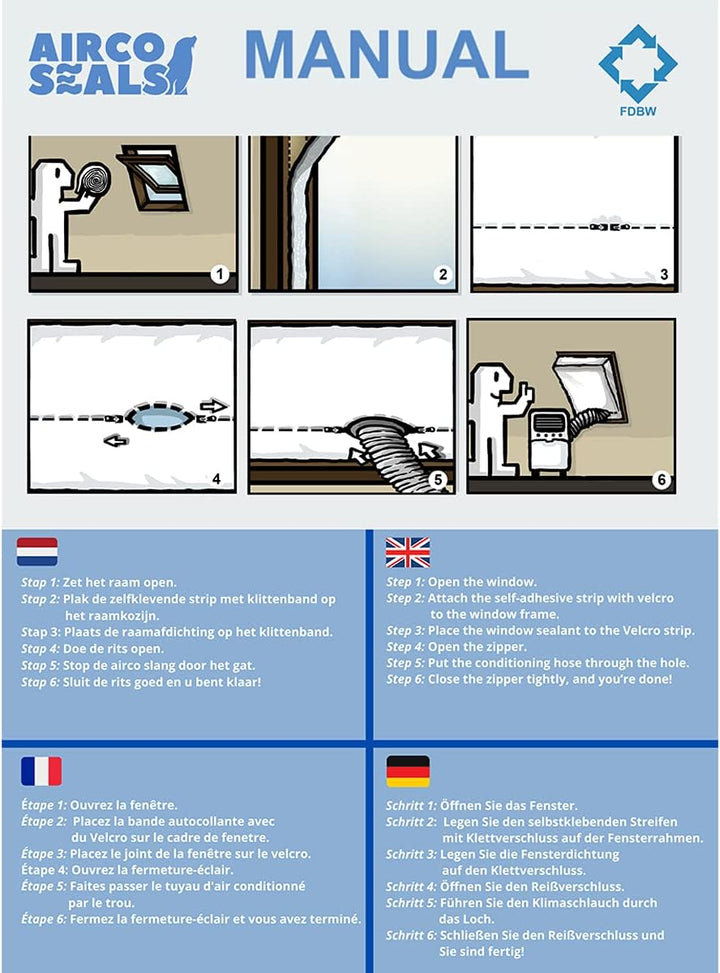 AIRCO SEALS

MANUAL

FDBW

1

2

3

4

5

6

Stap 1: Zet het raam open.
Stap 2: Plak de zelfklevende strip met klittenband op het raamkozijn.
Stap 3: Plaats de raamafdichting op het klittenband.
Stap 4: Doe de rits open.
Stap 5: Stop de airco slang door het gat.
Stap 6: Sluit de rits goed en u bent klaar!

Step 1: Open the window.
Step 2: Attach the self-adhesive strip with velcro to the window frame.
Step 3: Place the window sealant to the Velcro strip.
Step 4: Open the zipper.
Step 5: Put the conditioning hose through the hole.
Step 6: Close the zipper tightly, and you're done!

Étape 1: Ouvrez la fenêtre.
Étape 2: Placez la bande autocollante avec du Velcro sur le cadre de fenetre.
Étape 3: Placez le joint de la fenêtre sur le velcro.
Étape 4: Ouvrez la fermeture-éclair.
Étape 5: Faites passer le tuyau d'air conditionné par le trou.
Étape 6: Fermez la fermeture-éclair et vous avez terminé.

Schritt 1: Öffnen Sie das Fenster.
Schritt 2: Legen Sie den selbstklebenden Streifen mit Klettverschluss auf der Fensterrahmen.
Schritt 3: Legen Sie die Fensterdichtung auf den Klettverschluss.
Schritt 4: Öffnen Sie den Reißverschluss.
Schritt 5: Führen Sie den Klimaschlauch durch das Loch.
Schritt 6: Schließen Sie den Reißverschluss und Sie sind fertig!